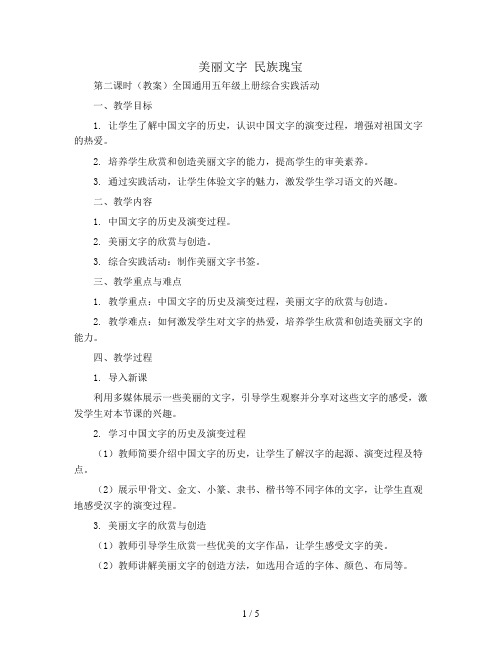 美丽文字 民族瑰宝

第二课时（教案）全国通用五年级上册综合实践活动

一、教学目标

1. 让学生了解中国文字的历史，认识中国文字的演变过程，增强对祖国文字的热爱。

2. 培养学生欣赏和创造美丽文字的能力，提高学生的审美素养。

3. 通过实践活动，让学生体验文字的魅力，激发学生学习语文的兴趣。

二、教学内容

1. 中国文字的历史及演变过程。

2. 美丽文字的欣赏与创造。

3. 综合实践活动：制作美丽文字书签。

三、教学重点与难点

1. 教学重点：中国文字的历史及演变过程，美丽文字的欣赏与创造。

2. 教学难点：如何激发学生对文字的热爱，培养学生欣赏和创造美丽文字的能力。

四、教学过程

1. 导入新课

利用多媒体展示一些美丽的文字，引导学生观察并分享对这些文字的感受，激发学生对本节课的兴趣。

2. 学习中国文字的历史及演变过程

（1）教师简要介绍中国文字的历史，让学生了解汉字的起源、演变过程及特点。

（2）展示甲骨文、金文、小篆、隶书、楷书等不同字体的文字，让学生直观地感受汉字的演变过程。

3. 美丽文字的欣赏与创造

（1）教师引导学生欣赏一些优美的文字作品，让学生感受文字的美。

（2）教师讲解美丽文字的创造方法，如选用合适的字体、颜色、布局等。

1 / 5